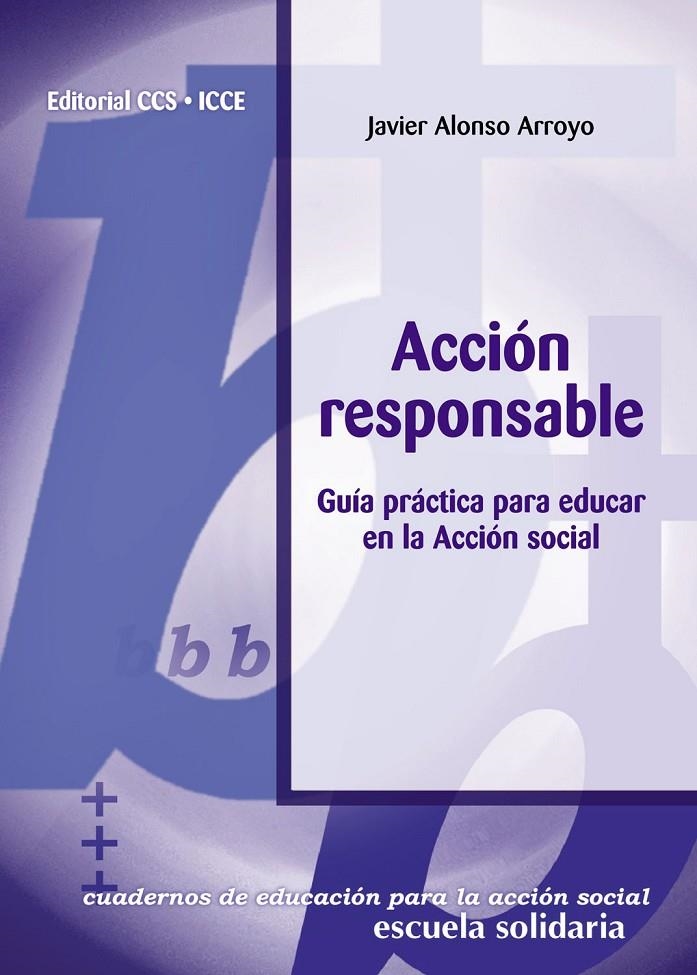 Editorial CCS • ICCE

Javier Alonso Arroyo

Acción responsable

Guía práctica para educar en la Acción social

b b b

cuadernos de educación para la acción social
escuela solidaria